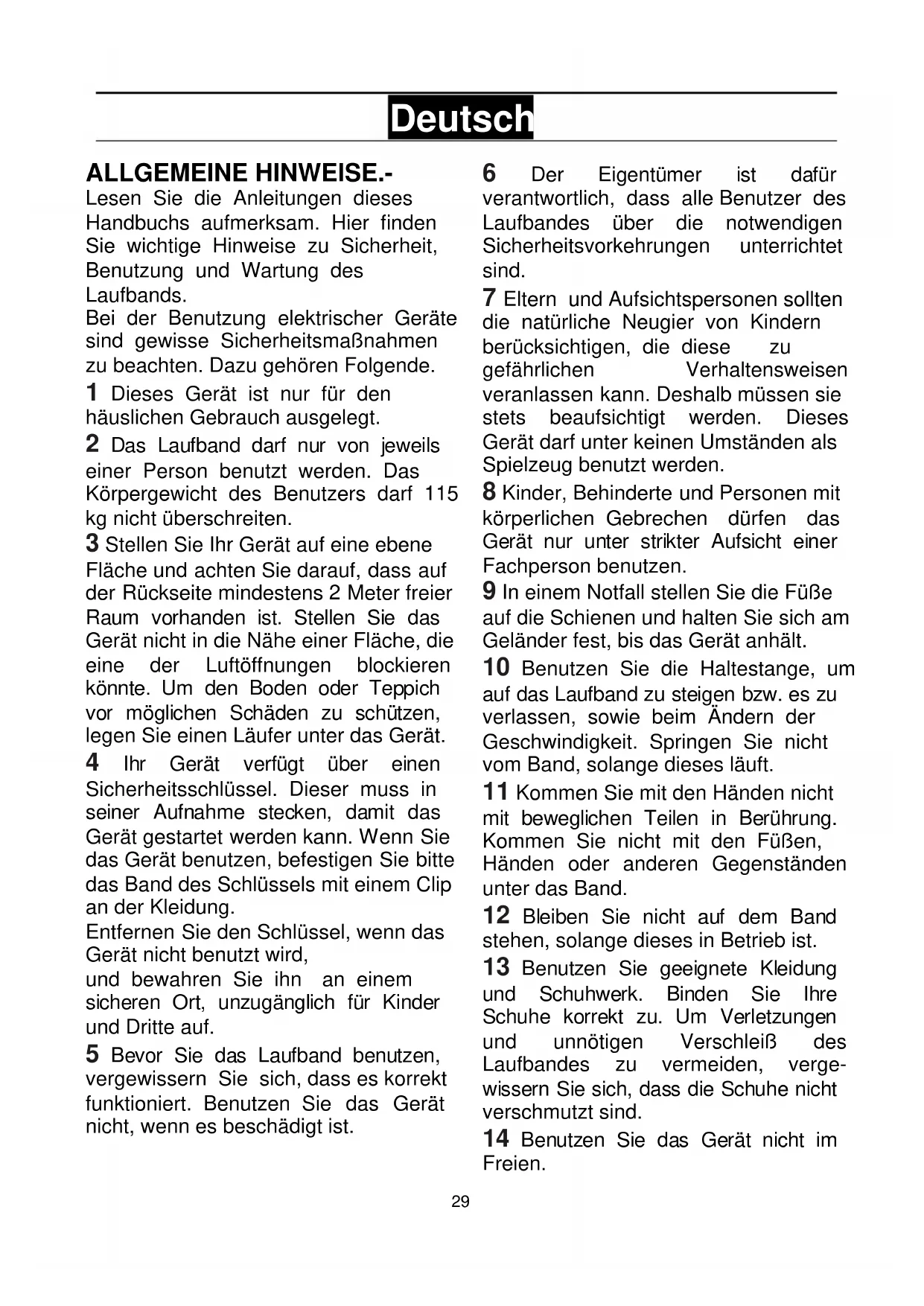 Deutsch

ALLGEMEINE HINWEISE.-
Lesen Sie die Anleitungen dieses Handbuchs aufmerksam. Hier finden Sie wichtige Hinweise zu Sicherheit, Benutzung und Wartung des Laufbands.
Bei der Benutzung elektrischer Geräte sind gewisse Sicherheitsmaßnahmen zu beachten. Dazu gehören Folgende.

1 Dieses Gerät ist nur für den häuslichen Gebrauch ausgelegt.

2 Das Laufband darf nur von jeweils einer Person benutzt werden. Das Körpergewicht des Benutzers darf 115 kg nicht überschreiten.

3 Stellen Sie Ihr Gerät auf eine ebene Fläche und achten Sie darauf, dass auf der Rückseite mindestens 2 Meter freier Raum vorhanden ist. Stellen Sie das Gerät nicht in die Nähe einer Fläche, die eine der Luftöffnungen blockieren könnte. Um den Boden oder Teppich vor möglichen Schäden zu schützen, legen Sie einen Läufer unter das Gerät.

4 Ihr Gerät verfügt über einen Sicherheitsschlüssel. Dieser muss in seiner Aufnahme stecken, damit das Gerät gestartet werden kann. Wenn Sie das Gerät benutzen, befestigen Sie bitte das Band des Schlüssels mit einem Clip an der Kleidung.
Entfernen Sie den Schlüssel, wenn das Gerät nicht benutzt wird,
und bewahren Sie ihn an einem sicheren Ort, unzugänglich für Kinder und Dritte auf.

5 Bevor Sie das Laufband benutzen, vergewissern Sie sich, dass es korrekt funktioniert. Benutzen Sie das Gerät nicht, wenn es beschädigt ist.

6 Der Eigentümer ist dafür verantwortlich, dass alle Benutzer des Laufbandes über die notwendigen Sicherheitsvorkehrungen unterrichtet sind.

7 Eltern und Aufsichtspersonen sollten die natürliche Neugier von Kindern berücksichtigen, die diese zu gefährlichen Verhaltensweisen veranlassen kann. Deshalb müssen sie stets beaufsichtigt werden. Dieses Gerät darf unter keinen Umständen als Spielzeug benutzt werden.

8 Kinder, Behinderte und Personen mit körperlichen Gebrechen dürfen das Gerät nur unter strikter Aufsicht einer Fachperson benutzen.

9 In einem Notfall stellen Sie die Füße auf die Schienen und halten Sie sich am Geländer fest, bis das Gerät anhält.

10 Benutzen Sie die Haltestange, um auf das Laufband zu steigen bzw. es zu verlassen, sowie beim Ändern der Geschwindigkeit. Springen Sie nicht vom Band, solange dieses läuft.

11 Kommen Sie mit den Händen nicht mit beweglichen Teilen in Berührung. Kommen Sie nicht mit den Füßen, Händen oder anderen Gegenständen unter das Band.

12 Bleiben Sie nicht auf dem Band stehen, solange dieses in Betrieb ist.

13 Benutzen Sie geeignete Kleidung und Schuhwerk. Binden Sie Ihre Schuhe korrekt zu. Um Verletzungen und unnötigen Verschleiß des Laufbandes zu vermeiden, vergewissern Sie sich, dass die Schuhe nicht verschmutzt sind.

14 Benutzen Sie das Gerät nicht im Freien.

29